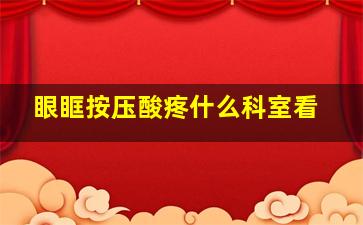 眼眶按压酸疼什么科室看